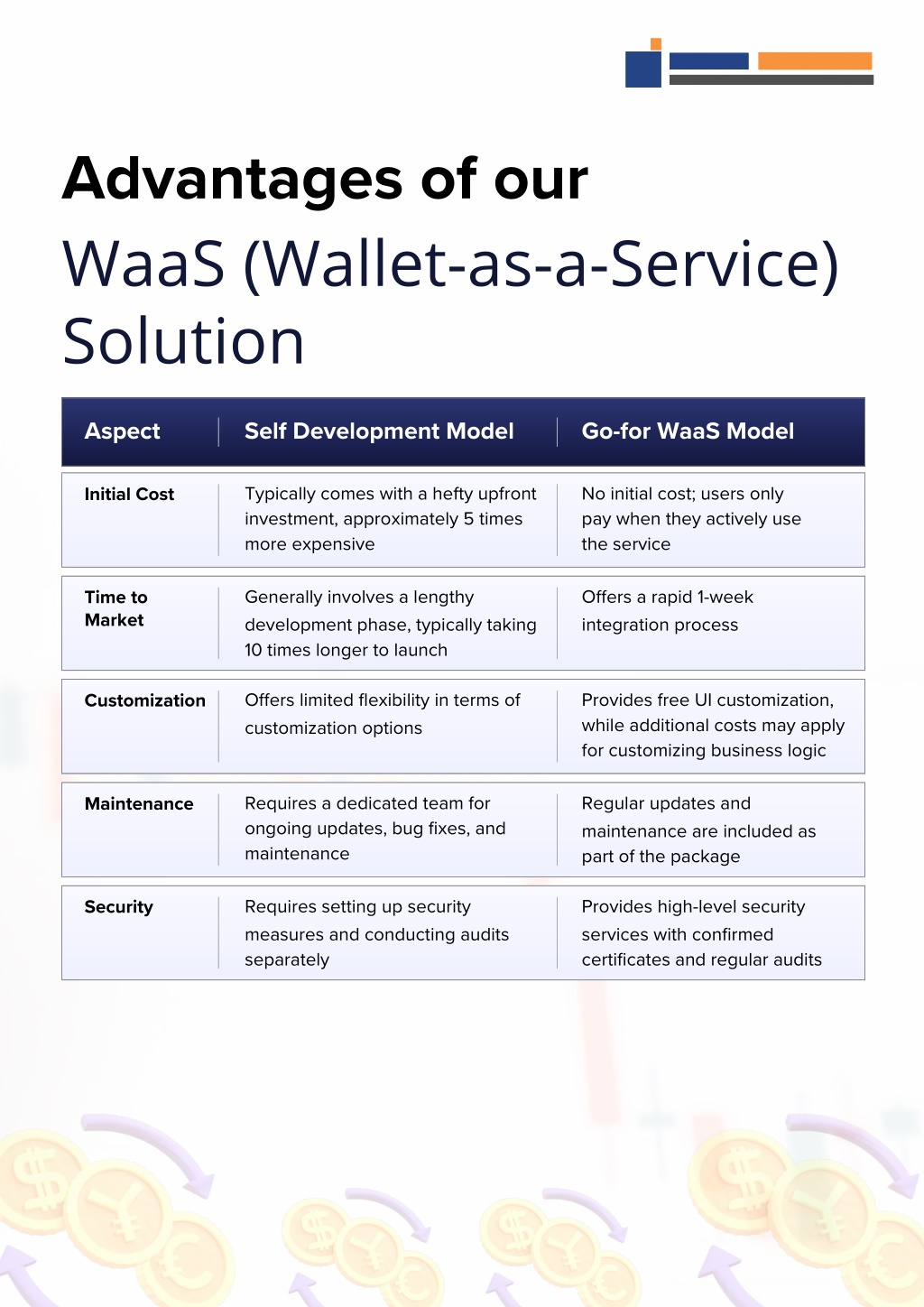 Advantages of our

WaaS (Wallet-as-a-Service) Solution

| Aspect | Self Development Model | Go-for WaaS Model |
|---|---|---|
| Initial Cost | Typically comes with a hefty upfront investment, approximately 5 times more expensive | No initial cost; users only pay when they actively use the service |
| Time to Market | Generally involves a lengthy development phase, typically taking 10 times longer to launch | Offers a rapid 1-week integration process |
| Customization | Offers limited flexibility in terms of customization options | Provides free UI customization, while additional costs may apply for customizing business logic |
| Maintenance | Requires a dedicated team for ongoing updates, bug fixes, and maintenance | Regular updates and maintenance are included as part of the package |
| Security | Requires setting up security measures and conducting audits separately | Provides high-level security services with confirmed certificates and regular audits |